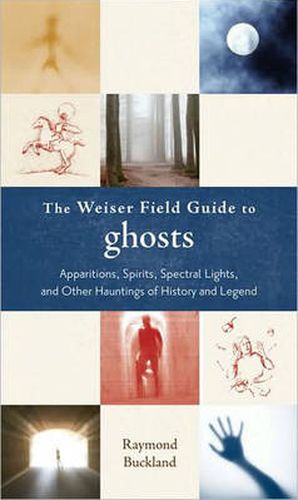 The Weiser Field Guide to
ghosts

Apparitions, Spirits, Spectral Lights, and Other Hauntings of History and Legend

Raymond Buckland